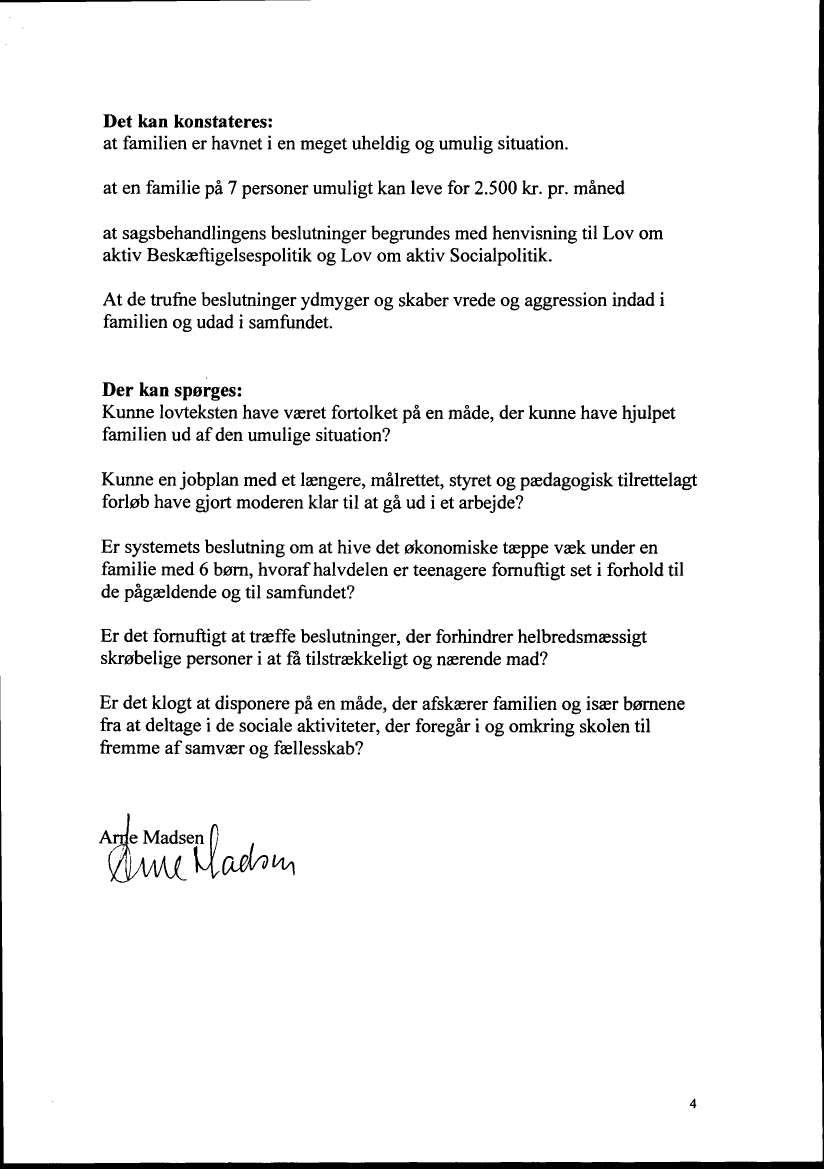 **Det kan konstateres:**
at familien er havnet i en meget uheldig og umulig situation.

at en familie på 7 personer umuligt kan leve for 2.500 kr. pr. måned

at sagsbehandlingens beslutninger begrundes med henvisning til Lov om aktiv Beskæftigelsespolitik og Lov om aktiv Socialpolitik.

At de trufne beslutninger ydmyger og skaber vrede og aggression indad i familien og udad i samfundet.

**Der kan spørges:**
Kunne lovteksten have været fortolket på en måde, der kunne have hjulpet familien ud af den umulige situation?

Kunne en jobplan med et længere, målrettet, styret og pædagogisk tilrettelagt forløb have gjort moderen klar til at gå ud i et arbejde?

Er systemets beslutning om at hive det økonomiske tæppe væk under en familie med 6 børn, hvoraf halvdelen er teenagere fornuftigt set i forhold til de pågældende og til samfundet?

Er det fornuftigt at træffe beslutninger, der forhindrer helbredsmæssigt skrøbelige personer i at få tilstrækkeligt og nærende mad?

Er det klogt at disponere på en måde, der afskærer familien og især børnene fra at deltage i de sociale aktiviteter, der foregår i og omkring skolen til fremme af samvær og fællesskab?

Arne Madsen
Arne Madsen

4